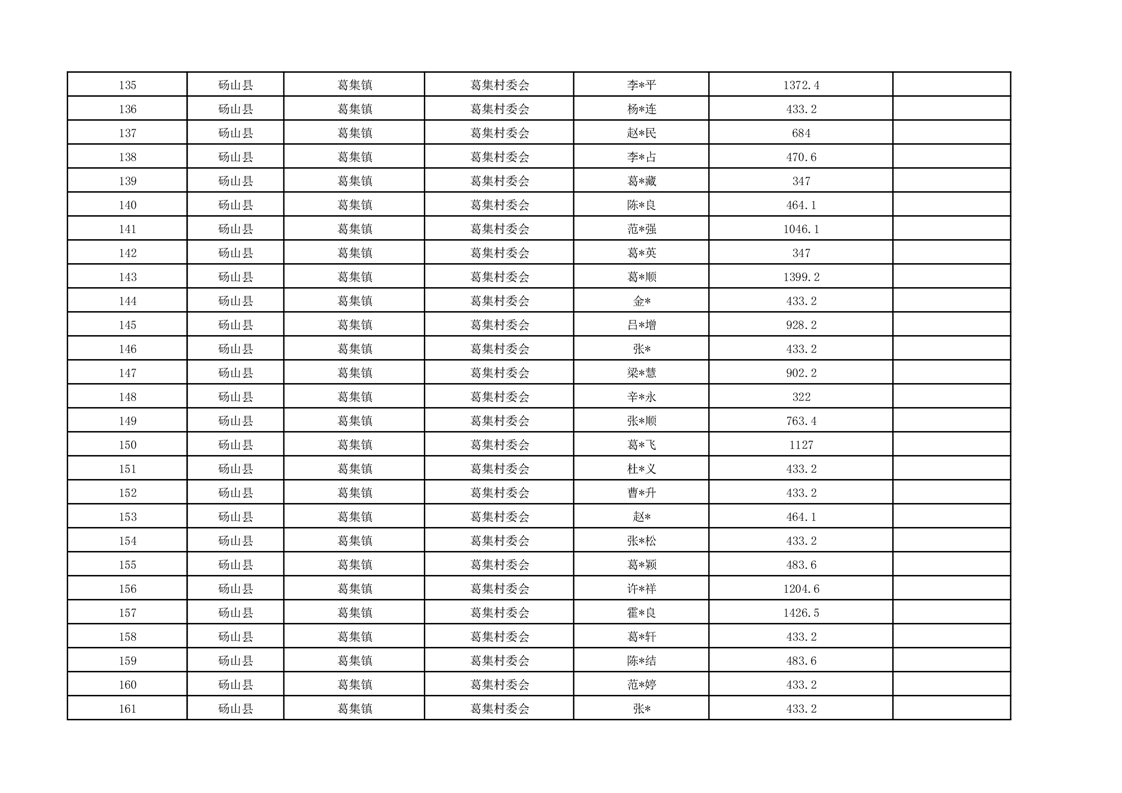 | 135 | 砀山县 | 葛集镇 | 葛集村委会 | 李*平 | 1372.4 | |
|---|---|---|---|---|---|---|
| 136 | 砀山县 | 葛集镇 | 葛集村委会 | 杨*连 | 433.2 | |
| 137 | 砀山县 | 葛集镇 | 葛集村委会 | 赵*民 | 684 | |
| 138 | 砀山县 | 葛集镇 | 葛集村委会 | 李*占 | 470.6 | |
| 139 | 砀山县 | 葛集镇 | 葛集村委会 | 葛*藏 | 347 | |
| 140 | 砀山县 | 葛集镇 | 葛集村委会 | 陈*良 | 464.1 | |
| 141 | 砀山县 | 葛集镇 | 葛集村委会 | 范*强 | 1046.1 | |
| 142 | 砀山县 | 葛集镇 | 葛集村委会 | 葛*英 | 347 | |
| 143 | 砀山县 | 葛集镇 | 葛集村委会 | 葛*顺 | 1399.2 | |
| 144 | 砀山县 | 葛集镇 | 葛集村委会 | 金* | 433.2 | |
| 145 | 砀山县 | 葛集镇 | 葛集村委会 | 吕*增 | 928.2 | |
| 146 | 砀山县 | 葛集镇 | 葛集村委会 | 张* | 433.2 | |
| 147 | 砀山县 | 葛集镇 | 葛集村委会 | 梁*慧 | 902.2 | |
| 148 | 砀山县 | 葛集镇 | 葛集村委会 | 辛*永 | 322 | |
| 149 | 砀山县 | 葛集镇 | 葛集村委会 | 张*顺 | 763.4 | |
| 150 | 砀山县 | 葛集镇 | 葛集村委会 | 葛*飞 | 1127 | |
| 151 | 砀山县 | 葛集镇 | 葛集村委会 | 杜*义 | 433.2 | |
| 152 | 砀山县 | 葛集镇 | 葛集村委会 | 曹*升 | 433.2 | |
| 153 | 砀山县 | 葛集镇 | 葛集村委会 | 赵* | 464.1 | |
| 154 | 砀山县 | 葛集镇 | 葛集村委会 | 张*松 | 433.2 | |
| 155 | 砀山县 | 葛集镇 | 葛集村委会 | 葛*颖 | 483.6 | |
| 156 | 砀山县 | 葛集镇 | 葛集村委会 | 许*祥 | 1204.6 | |
| 157 | 砀山县 | 葛集镇 | 葛集村委会 | 霍*良 | 1426.5 | |
| 158 | 砀山县 | 葛集镇 | 葛集村委会 | 葛*轩 | 433.2 | |
| 159 | 砀山县 | 葛集镇 | 葛集村委会 | 陈*结 | 483.6 | |
| 160 | 砀山县 | 葛集镇 | 葛集村委会 | 范*婷 | 433.2 | |
| 161 | 砀山县 | 葛集镇 | 葛集村委会 | 张* | 433.2 | |